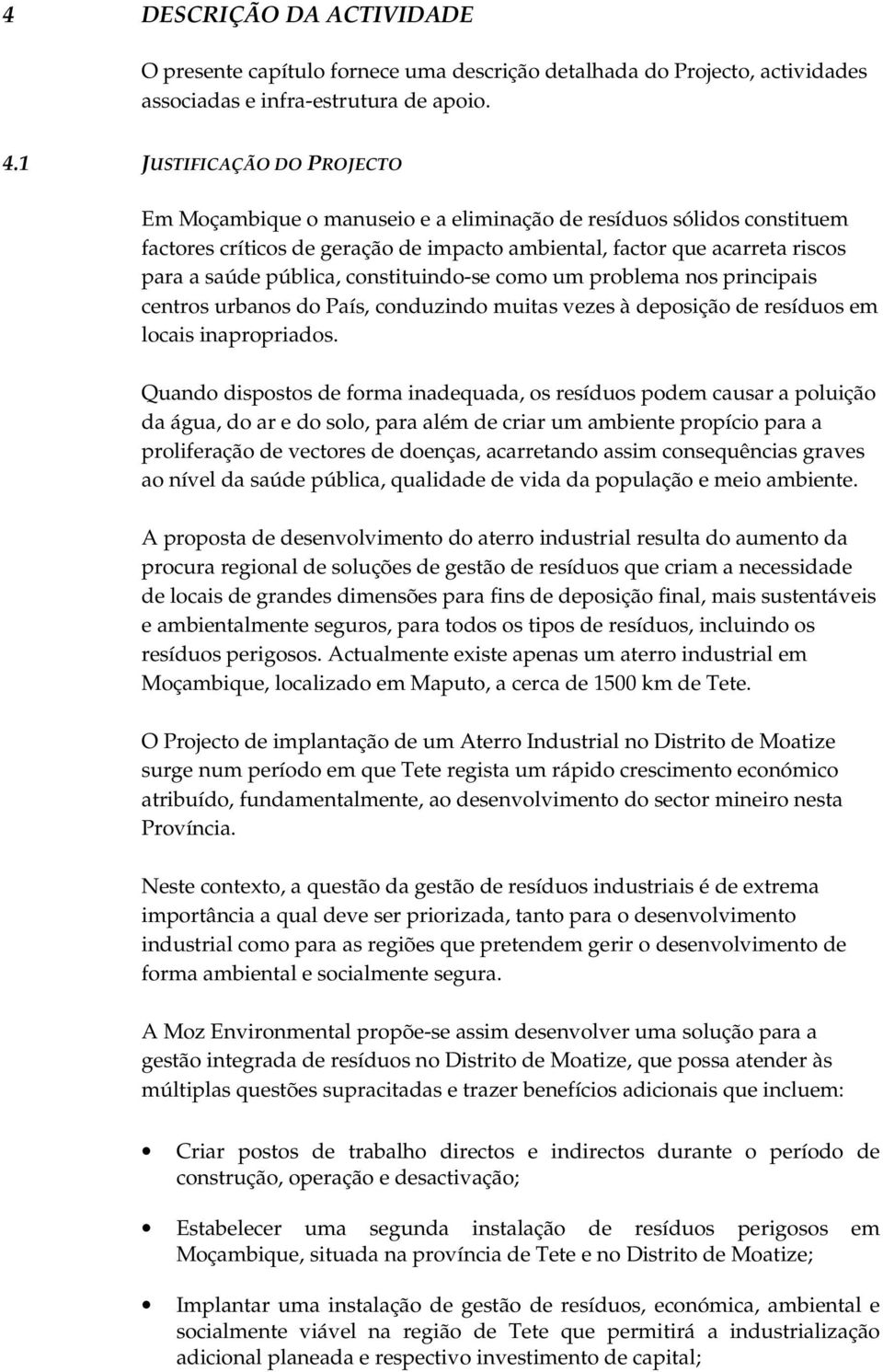 4 DESCRIÇÃO DA ACTIVIDADE

O presente capítulo fornece uma descrição detalhada do Projecto, actividades associadas e infra-estrutura de apoio.

4.1 JUSTIFICAÇÃO DO PROJECTO

Em Moçambique o manuseio e a eliminação de resíduos sólidos constituem factores críticos de geração de impacto ambiental, factor que acarreta riscos para a saúde pública, constituindo-se como um problema nos principais centros urbanos do País, conduzindo muitas vezes à deposição de resíduos em locais inapropriados.

Quando dispostos de forma inadequada, os resíduos podem causar a poluição da água, do ar e do solo, para além de criar um ambiente propício para a proliferação de vectores de doenças, acarretando assim consequências graves ao nível da saúde pública, qualidade de vida da população e meio ambiente.

A proposta de desenvolvimento do aterro industrial resulta do aumento da procura regional de soluções de gestão de resíduos que criam a necessidade de locais de grandes dimensões para fins de deposição final, mais sustentáveis e ambientalmente seguros, para todos os tipos de resíduos, incluindo os resíduos perigosos. Actualmente existe apenas um aterro industrial em Moçambique, localizado em Maputo, a cerca de 1500 km de Tete.

O Projecto de implantação de um Aterro Industrial no Distrito de Moatize surge num período em que Tete regista um rápido crescimento económico atribuído, fundamentalmente, ao desenvolvimento do sector mineiro nesta Província.

Neste contexto, a questão da gestão de resíduos industriais é de extrema importância a qual deve ser priorizada, tanto para o desenvolvimento industrial como para as regiões que pretendem gerir o desenvolvimento de forma ambiental e socialmente segura.

A Moz Environmental propõe-se assim desenvolver uma solução para a gestão integrada de resíduos no Distrito de Moatize, que possa atender às múltiplas questões supracitadas e trazer benefícios adicionais que incluem:

• Criar postos de trabalho directos e indirectos durante o período de construção, operação e desactivação;

• Estabelecer uma segunda instalação de resíduos perigosos em Moçambique, situada na província de Tete e no Distrito de Moatize;

• Implantar uma instalação de gestão de resíduos, económica, ambiental e socialmente viável na região de Tete que permitirá a industrialização adicional planeada e respectivo investimento de capital;